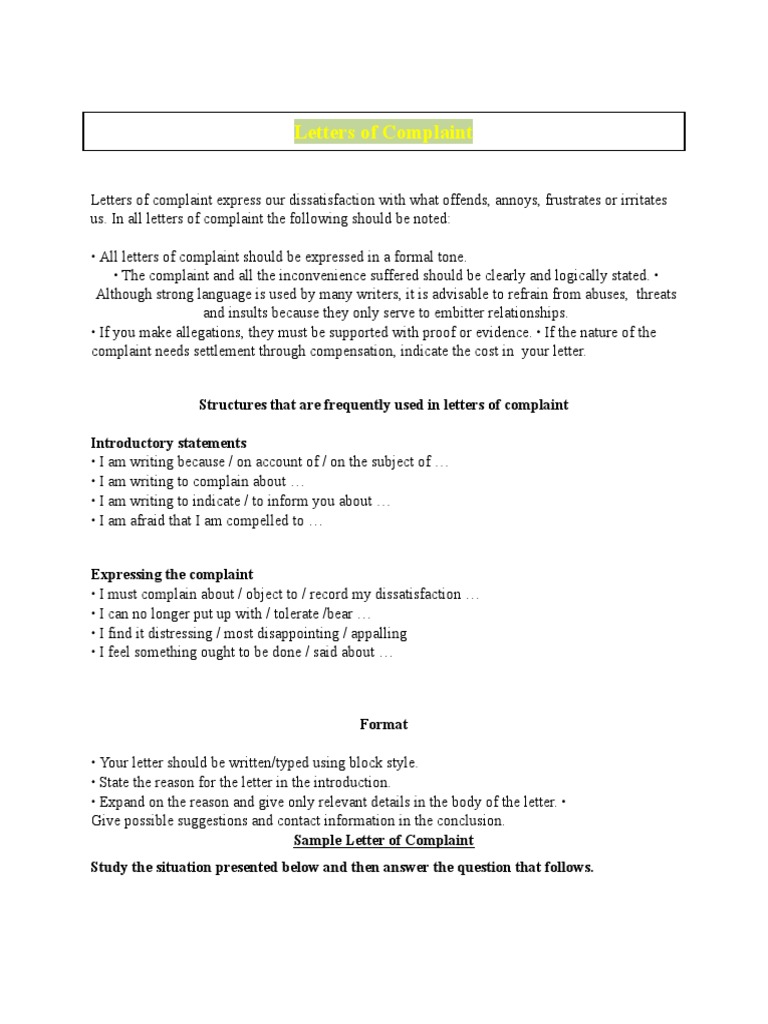 Letters of Complaint

Letters of complaint express our dissatisfaction with what offends, annoys, frustrates or irritates us. In all letters of complaint the following should be noted:

• All letters of complaint should be expressed in a formal tone.
• The complaint and all the inconvenience suffered should be clearly and logically stated. • Although strong language is used by many writers, it is advisable to refrain from abuses, threats and insults because they only serve to embitter relationships.
• If you make allegations, they must be supported with proof or evidence. • If the nature of the complaint needs settlement through compensation, indicate the cost in your letter.

Structures that are frequently used in letters of complaint

Introductory statements
• I am writing because / on account of / on the subject of …
• I am writing to complain about …
• I am writing to indicate / to inform you about …
• I am afraid that I am compelled to …

Expressing the complaint
• I must complain about / object to / record my dissatisfaction …
• I can no longer put up with / tolerate /bear …
• I find it distressing / most disappointing / appalling
• I feel something ought to be done / said about …

Format

• Your letter should be written/typed using block style.
• State the reason for the letter in the introduction.
• Expand on the reason and give only relevant details in the body of the letter. • Give possible suggestions and contact information in the conclusion.

Sample Letter of Complaint

Study the situation presented below and then answer the question that follows.